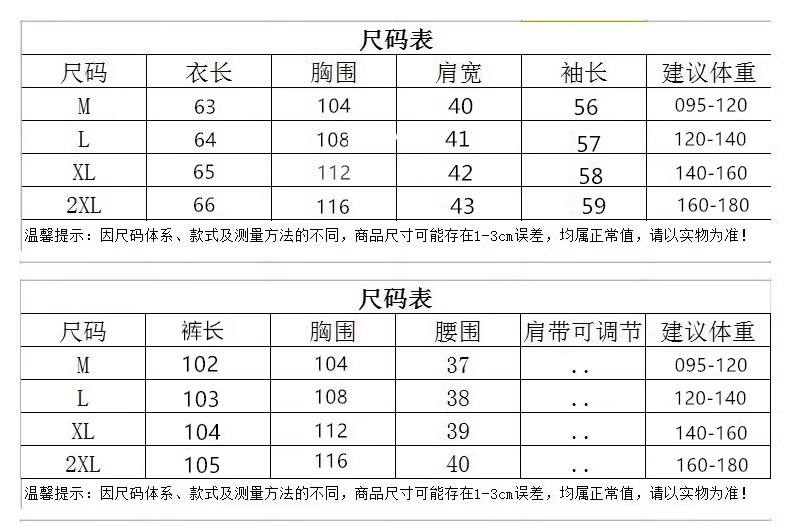 尺码表

| 尺码 | 衣长 | 胸围 | 肩宽 | 袖长 | 建议体重 |
|---|---|---|---|---|---|
| M | 63 | 104 | 40 | 56 | 095-120 |
| L | 64 | 108 | 41 | 57 | 120-140 |
| XL | 65 | 112 | 42 | 58 | 140-160 |
| 2XL | 66 | 116 | 43 | 59 | 160-180 |

温馨提示：因尺码体系、款式及测量方法的不同，商品尺寸可能存在1-3cm误差，均属正常值，请以实物为准！

尺码表

| 尺码 | 裤长 | 胸围 | 腰围 | 肩带可调节 | 建议体重 |
|---|---|---|---|---|---|
| M | 102 | 104 | 37 | .. | 095-120 |
| L | 103 | 108 | 38 | .. | 120-140 |
| XL | 104 | 112 | 39 | .. | 140-160 |
| 2XL | 105 | 116 | 40 | .. | 160-180 |

温馨提示：因尺码体系、款式及测量方法的不同，商品尺寸可能存在1-3cm误差，均属正常值，请以实物为准！